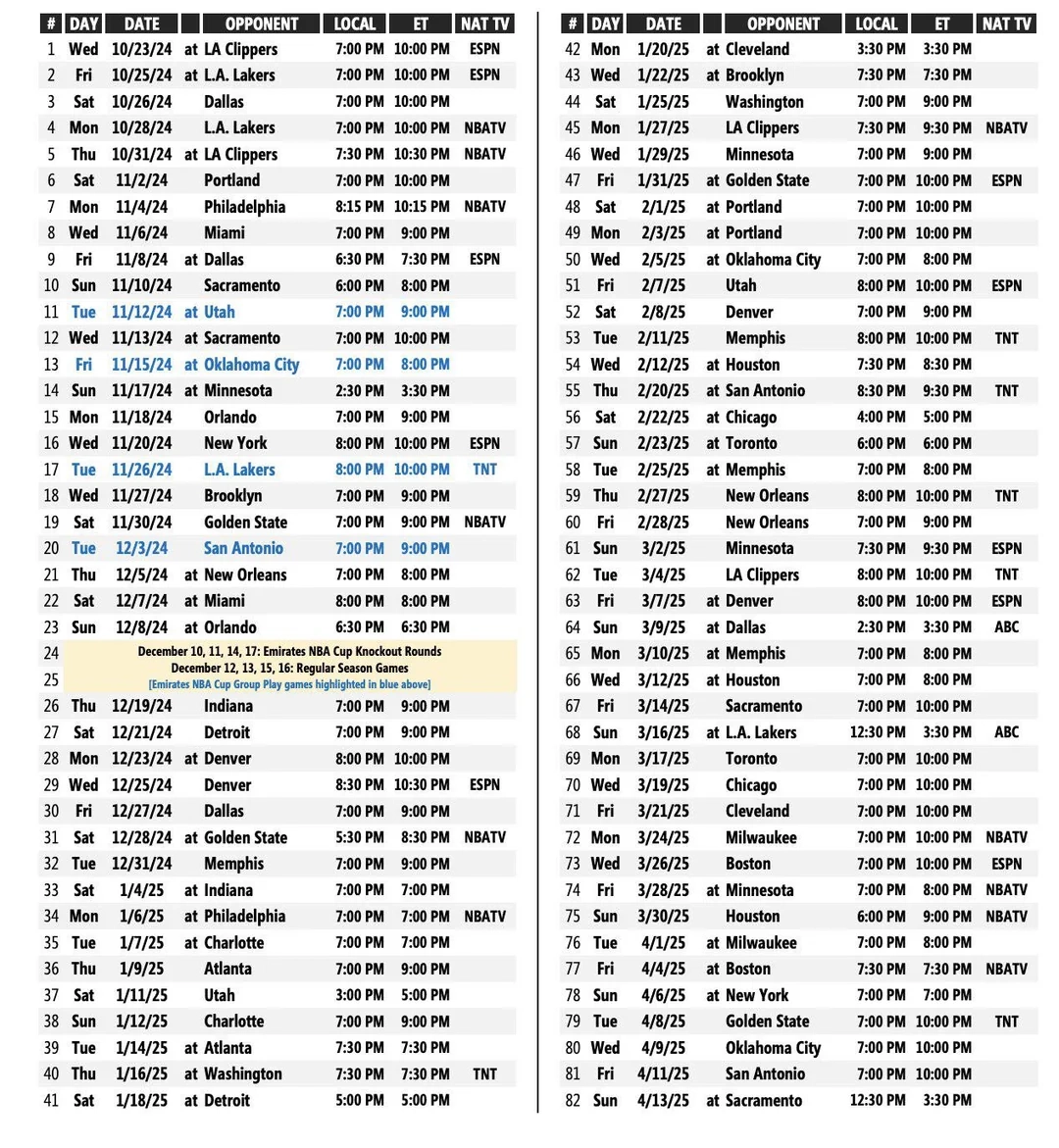 | # | DAY | DATE | | OPPONENT | LOCAL | ET | NAT TV |
|---|---|---|---|---|---|---|---|
| 1 | Wed | 10/23/24 | at | LA Clippers | 7:00 PM | 10:00 PM | ESPN |
| 2 | Fri | 10/25/24 | at | L.A. Lakers | 7:00 PM | 10:00 PM | ESPN |
| 3 | Sat | 10/26/24 | | Dallas | 7:00 PM | 10:00 PM | |
| 4 | Mon | 10/28/24 | | L.A. Lakers | 7:00 PM | 10:00 PM | NBATV |
| 5 | Thu | 10/31/24 | at | LA Clippers | 7:30 PM | 10:30 PM | NBATV |
| 6 | Sat | 11/2/24 | | Portland | 7:00 PM | 10:00 PM | |
| 7 | Mon | 11/4/24 | | Philadelphia | 8:15 PM | 10:15 PM | NBATV |
| 8 | Wed | 11/6/24 | | Miami | 7:00 PM | 9:00 PM | |
| 9 | Fri | 11/8/24 | at | Dallas | 6:30 PM | 7:30 PM | ESPN |
| 10 | Sun | 11/10/24 | | Sacramento | 6:00 PM | 8:00 PM | |
| 11 | Tue | 11/12/24 | at | Utah | 7:00 PM | 9:00 PM | |
| 12 | Wed | 11/13/24 | at | Sacramento | 7:00 PM | 10:00 PM | |
| 13 | Fri | 11/15/24 | at | Oklahoma City | 7:00 PM | 8:00 PM | |
| 14 | Sun | 11/17/24 | at | Minnesota | 2:30 PM | 3:30 PM | |
| 15 | Mon | 11/18/24 | | Orlando | 7:00 PM | 9:00 PM | |
| 16 | Wed | 11/20/24 | | New York | 8:00 PM | 10:00 PM | ESPN |
| 17 | Tue | 11/26/24 | | L.A. Lakers | 8:00 PM | 10:00 PM | TNT |
| 18 | Wed | 11/27/24 | | Brooklyn | 7:00 PM | 9:00 PM | |
| 19 | Sat | 11/30/24 | | Golden State | 7:00 PM | 9:00 PM | NBATV |
| 20 | Tue | 12/3/24 | | San Antonio | 7:00 PM | 9:00 PM | |
| 21 | Thu | 12/5/24 | at | New Orleans | 7:00 PM | 8:00 PM | |
| 22 | Sat | 12/7/24 | at | Miami | 8:00 PM | 8:00 PM | |
| 23 | Sun | 12/8/24 | at | Orlando | 6:30 PM | 6:30 PM | |
| 24 | December 10, 11, 14, 17: Emirates NBA Cup Knockout Rounds | | | | | | |
| 25 | December 12, 13, 15, 16: Regular Season Games [Emirates NBA Cup Group Play games highlighted in blue above] | | | | | | |
| 26 | Thu | 12/19/24 | | Indiana | 7:00 PM | 9:00 PM | |
| 27 | Sat | 12/21/24 | | Detroit | 7:00 PM | 9:00 PM | |
| 28 | Mon | 12/23/24 | at | Denver | 8:00 PM | 10:00 PM | |
| 29 | Wed | 12/25/24 | | Denver | 8:30 PM | 10:30 PM | ESPN |
| 30 | Fri | 12/27/24 | | Dallas | 7:00 PM | 9:00 PM | |
| 31 | Sat | 12/28/24 | at | Golden State | 5:30 PM | 8:30 PM | NBATV |
| 32 | Tue | 12/31/24 | | Memphis | 7:00 PM | 9:00 PM | |
| 33 | Sat | 1/4/25 | at | Indiana | 7:00 PM | 7:00 PM | |
| 34 | Mon | 1/6/25 | at | Philadelphia | 7:00 PM | 7:00 PM | NBATV |
| 35 | Tue | 1/7/25 | at | Charlotte | 7:00 PM | 7:00 PM | |
| 36 | Thu | 1/9/25 | | Atlanta | 7:00 PM | 9:00 PM | |
| 37 | Sat | 1/11/25 | | Utah | 3:00 PM | 5:00 PM | |
| 38 | Sun | 1/12/25 | | Charlotte | 7:00 PM | 9:00 PM | |
| 39 | Tue | 1/14/25 | at | Atlanta | 7:30 PM | 7:30 PM | |
| 40 | Thu | 1/16/25 | at | Washington | 7:30 PM | 7:30 PM | TNT |
| 41 | Sat | 1/18/25 | at | Detroit | 5:00 PM | 5:00 PM | |

| # | DAY | DATE | | OPPONENT | LOCAL | ET | NAT TV |
|---|---|---|---|---|---|---|---|
| 42 | Mon | 1/20/25 | at | Cleveland | 3:30 PM | 3:30 PM | |
| 43 | Wed | 1/22/25 | at | Brooklyn | 7:30 PM | 7:30 PM | |
| 44 | Sat | 1/25/25 | | Washington | 7:00 PM | 9:00 PM | |
| 45 | Mon | 1/27/25 | | LA Clippers | 7:30 PM | 9:30 PM | NBATV |
| 46 | Wed | 1/29/25 | | Minnesota | 7:00 PM | 9:00 PM | |
| 47 | Fri | 1/31/25 | at | Golden State | 7:00 PM | 10:00 PM | ESPN |
| 48 | Sat | 2/1/25 | at | Portland | 7:00 PM | 10:00 PM | |
| 49 | Mon | 2/3/25 | at | Portland | 7:00 PM | 10:00 PM | |
| 50 | Wed | 2/5/25 | at | Oklahoma City | 7:00 PM | 8:00 PM | |
| 51 | Fri | 2/7/25 | | Utah | 8:00 PM | 10:00 PM | ESPN |
| 52 | Sat | 2/8/25 | | Denver | 7:00 PM | 9:00 PM | |
| 53 | Tue | 2/11/25 | | Memphis | 8:00 PM | 10:00 PM | TNT |
| 54 | Wed | 2/12/25 | at | Houston | 7:30 PM | 8:30 PM | |
| 55 | Thu | 2/20/25 | at | San Antonio | 8:30 PM | 9:30 PM | TNT |
| 56 | Sat | 2/22/25 | at | Chicago | 4:00 PM | 5:00 PM | |
| 57 | Sun | 2/23/25 | at | Toronto | 6:00 PM | 6:00 PM | |
| 58 | Tue | 2/25/25 | at | Memphis | 7:00 PM | 8:00 PM | |
| 59 | Thu | 2/27/25 | | New Orleans | 8:00 PM | 10:00 PM | TNT |
| 60 | Fri | 2/28/25 | | New Orleans | 7:00 PM | 9:00 PM | |
| 61 | Sun | 3/2/25 | | Minnesota | 7:30 PM | 9:30 PM | ESPN |
| 62 | Tue | 3/4/25 | | LA Clippers | 8:00 PM | 10:00 PM | TNT |
| 63 | Fri | 3/7/25 | at | Denver | 8:00 PM | 10:00 PM | ESPN |
| 64 | Sun | 3/9/25 | at | Dallas | 2:30 PM | 3:30 PM | ABC |
| 65 | Mon | 3/10/25 | at | Memphis | 7:00 PM | 8:00 PM | |
| 66 | Wed | 3/12/25 | at | Houston | 7:00 PM | 8:00 PM | |
| 67 | Fri | 3/14/25 | | Sacramento | 7:00 PM | 10:00 PM | |
| 68 | Sun | 3/16/25 | at | L.A. Lakers | 12:30 PM | 3:30 PM | ABC |
| 69 | Mon | 3/17/25 | | Toronto | 7:00 PM | 10:00 PM | |
| 70 | Wed | 3/19/25 | | Chicago | 7:00 PM | 10:00 PM | |
| 71 | Fri | 3/21/25 | | Cleveland | 7:00 PM | 10:00 PM | |
| 72 | Mon | 3/24/25 | | Milwaukee | 7:00 PM | 10:00 PM | NBATV |
| 73 | Wed | 3/26/25 | | Boston | 7:00 PM | 10:00 PM | ESPN |
| 74 | Fri | 3/28/25 | at | Minnesota | 7:00 PM | 8:00 PM | NBATV |
| 75 | Sun | 3/30/25 | | Houston | 6:00 PM | 9:00 PM | NBATV |
| 76 | Tue | 4/1/25 | at | Milwaukee | 7:00 PM | 8:00 PM | |
| 77 | Fri | 4/4/25 | at | Boston | 7:30 PM | 7:30 PM | NBATV |
| 78 | Sun | 4/6/25 | at | New York | 7:00 PM | 7:00 PM | |
| 79 | Tue | 4/8/25 | | Golden State | 7:00 PM | 10:00 PM | TNT |
| 80 | Wed | 4/9/25 | | Oklahoma City | 7:00 PM | 10:00 PM | |
| 81 | Fri | 4/11/25 | | San Antonio | 7:00 PM | 10:00 PM | |
| 82 | Sun | 4/13/25 | at | Sacramento | 12:30 PM | 3:30 PM | |